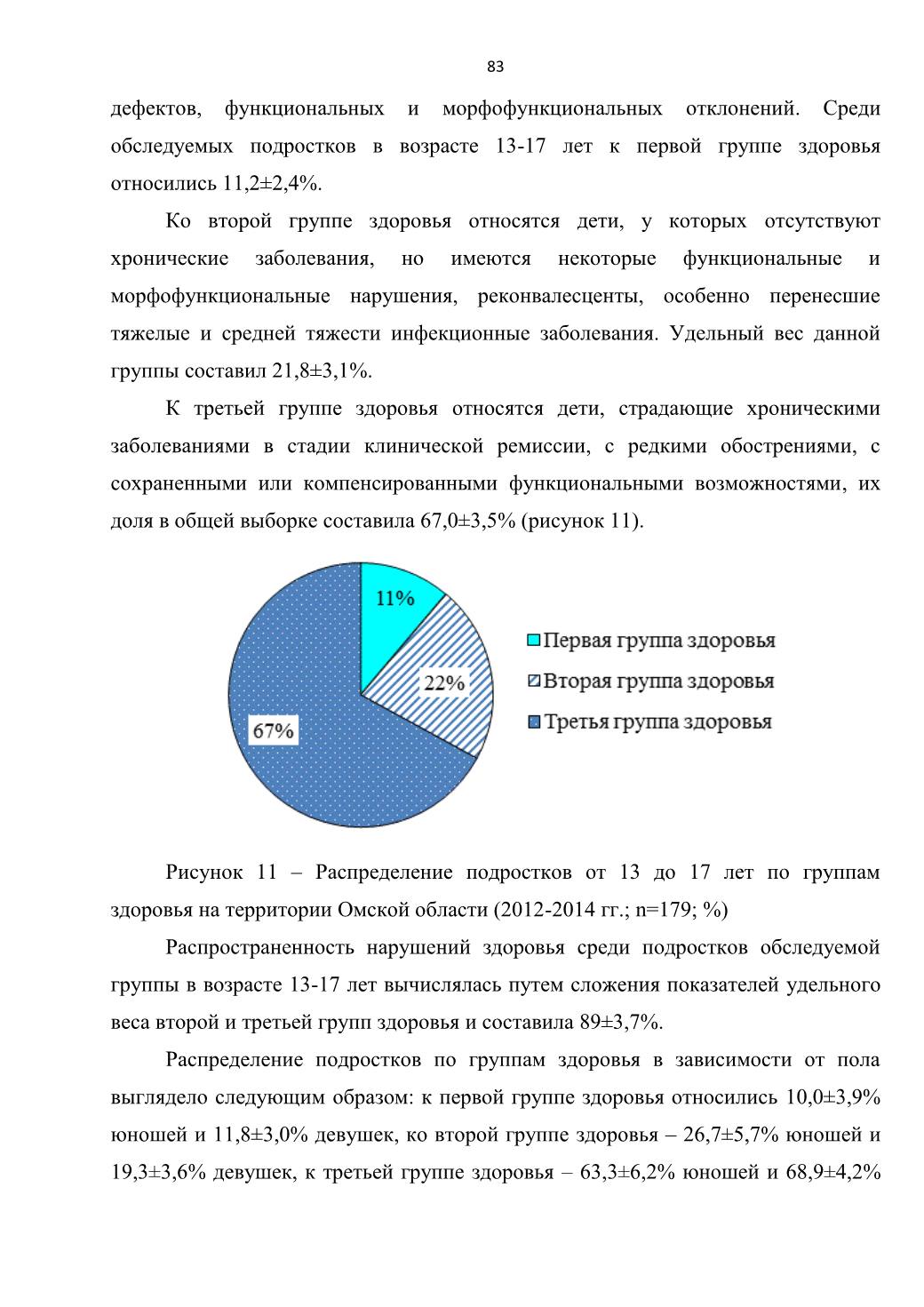 83

дефектов, функциональных и морфофункциональных отклонений. Среди обследуемых подростков в возрасте 13-17 лет к первой группе здоровья относились 11,2±2,4%.

Ко второй группе здоровья относятся дети, у которых отсутствуют хронические заболевания, но имеются некоторые функциональные и морфофункциональные нарушения, реконвалесценты, особенно перенесшие тяжелые и средней тяжести инфекционные заболевания. Удельный вес данной группы составил 21,8±3,1%.

К третьей группе здоровья относятся дети, страдающие хроническими заболеваниями в стадии клинической ремиссии, с редкими обострениями, с сохраненными или компенсированными функциональными возможностями, их доля в общей выборке составила 67,0±3,5% (рисунок 11).

11%

22%

67%

Первая группа здоровья

Вторая группа здоровья

Третья группа здоровья

Рисунок 11 – Распределение подростков от 13 до 17 лет по группам здоровья на территории Омской области (2012-2014 гг.; n=179; %)

Распространенность нарушений здоровья среди подростков обследуемой группы в возрасте 13-17 лет вычислялась путем сложения показателей удельного веса второй и третьей групп здоровья и составила 89±3,7%.

Распределение подростков по группам здоровья в зависимости от пола выглядело следующим образом: к первой группе здоровья относились 10,0±3,9% юношей и 11,8±3,0% девушек, ко второй группе здоровья – 26,7±5,7% юношей и 19,3±3,6% девушек, к третьей группе здоровья – 63,3±6,2% юношей и 68,9±4,2%